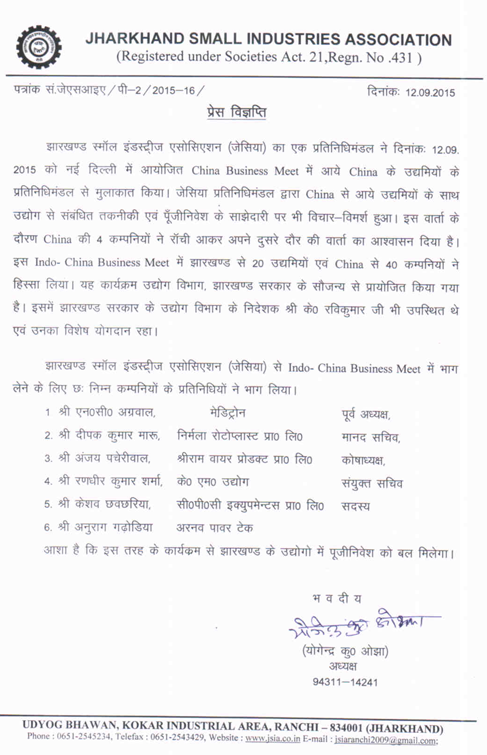 JHARKHAND SMALL INDUSTRIES ASSOCIATION
(Registered under Societies Act. 21,Regn. No .431 )

पत्रांक सं.जेएसआइए / पी–2 / 2015–16 /  दिनांकः 12.09.2015

प्रेस विज्ञप्ति

झारखण्ड स्मॉल इंडस्ट्रीज एसोसिएशन (जेसिया) का एक प्रतिनिधिमंडल ने दिनांकः 12.09. 2015 को नई दिल्ली में आयोजित China Business Meet में आये China के उद्यमियों के प्रतिनिधिमंडल से मुलाकात किया। जेसिया प्रतिनिधिमंडल द्वारा China से आये उद्यमियों के साथ उद्योग से संबंधित तकनीकी एवं पूँजीनिवेश के साझेदारी पर भी विचार–विमर्श हुआ। इस वार्ता के दौरण China की 4 कम्पनियों ने राँची आकर अपने दुसरे दौर की वार्ता का आश्वासन दिया है। इस Indo- China Business Meet में झारखण्ड से 20 उद्यमियों एवं China से 40 कम्पनियों ने हिस्सा लिया। यह कार्यक्रम उद्योग विभाग, झारखण्ड सरकार के सौजन्य से प्रायोजित किया गया है। इसमें झारखण्ड सरकार के उद्योग विभाग के निदेशक श्री के0 रविकुमार जी भी उपस्थित थे एवं उनका विशेष योगदान रहा।

झारखण्ड स्मॉल इंडस्ट्रीज एसोसिएशन (जेसिया) से Indo- China Business Meet में भाग लेने के लिए छः निम्न कम्पनियों के प्रतिनिधियों ने भाग लिया।

1 श्री एन0सी0 अग्रवाल, मेडिट्रोन पूर्व अध्यक्ष,
2. श्री दीपक कुमार मारू, निर्मला रोटोप्लास्ट प्रा0 लि0 मानद सचिव,
3. श्री अंजय पचेरीवाल, श्रीराम वायर प्रोडक्ट प्रा0 लि0 कोषाध्यक्ष,
4. श्री रणधीर कुमार शर्मा, के0 एम0 उद्योग संयुक्त सचिव
5. श्री केशव छवछरिया, सी0पी0सी इक्युपमेन्टस प्रा0 लि0 सदस्य
6. श्री अनुराग गढोडिया अरनव पावर टेक

आशा है कि इस तरह के कार्यकम से झारखण्ड के उद्योगो में पूजीनिवेश को बल मिलेगा।

भ व दी य
योगेन्द्र कु0 ओझा
(योगेन्द्र कु0 ओझा)
अध्यक्ष
94311–14241

UDYOG BHAWAN, KOKAR INDUSTRIAL AREA, RANCHI – 834001 (JHARKHAND)
Phone : 0651-2545234, Telefax : 0651-2543429, Website : www.jsia.co.in E-mail : jsiaranchi2009@gmail.com;